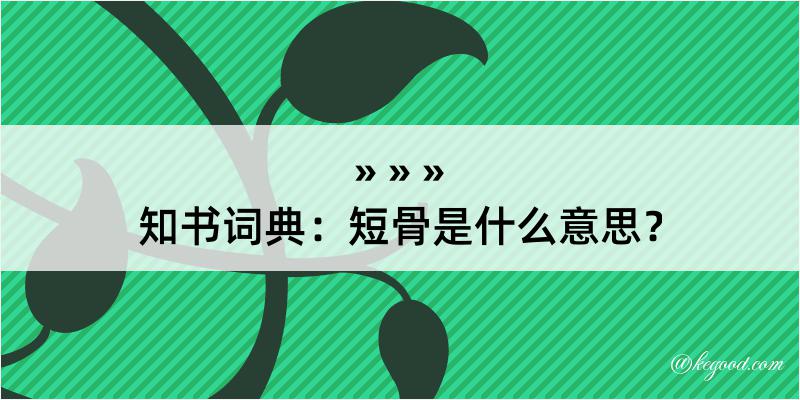 » » »
知书词典：短骨是什么意思？

@kegood.com